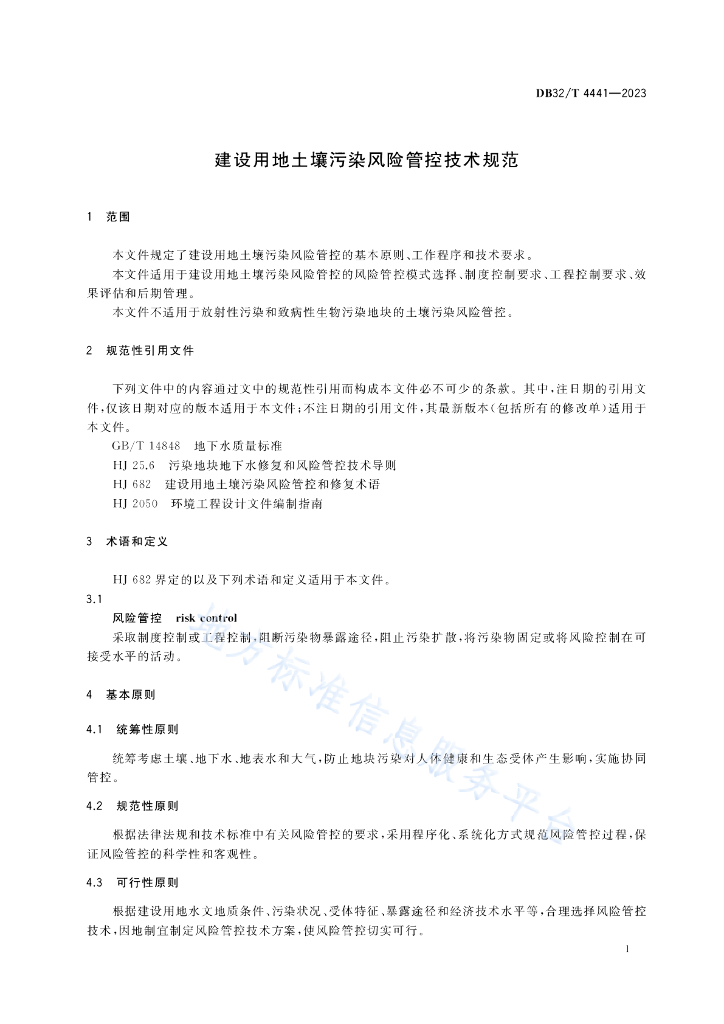 DB32/T 4441—2023

建设用地土壤污染风险管控技术规范

1 范围

本文件规定了建设用地土壤污染风险管控的基本原则、工作程序和技术要求。

本文件适用于建设用地土壤污染风险管控的风险管控模式选择、制度控制要求、工程控制要求、效果评估和后期管理。

本文件不适用于放射性污染和致病性生物污染地块的土壤污染风险管控。

2 规范性引用文件

下列文件中的内容通过文中的规范性引用而构成本文件必不可少的条款。其中,注日期的引用文件,仅该日期对应的版本适用于本文件;不注日期的引用文件,其最新版本(包括所有的修改单)适用于本文件。

GB/T 14848 地下水质量标准

HJ 25.6 污染地块地下水修复和风险管控技术导则

HJ 682 建设用地土壤污染风险管控和修复术语

HJ 2050 环境工程设计文件编制指南

3 术语和定义

HJ 682 界定的以及下列术语和定义适用于本文件。

3.1

风险管控 risk control

采取制度控制或工程控制,阻断污染物暴露途径,阻止污染扩散,将污染物固定或将风险控制在可接受水平的活动。

4 基本原则

4.1 统筹性原则

统筹考虑土壤、地下水、地表水和大气,防止地块污染对人体健康和生态受体产生影响,实施协同管控。

4.2 规范性原则

根据法律法规和技术标准中有关风险管控的要求,采用程序化、系统化方式规范风险管控过程,保证风险管控的科学性和客观性。

4.3 可行性原则

根据建设用地水文地质条件、污染状况、受体特征、暴露途径和经济技术水平等,合理选择风险管控技术,因地制宜制定风险管控技术方案,使风险管控切实可行。

地方标准信息服务平台

1